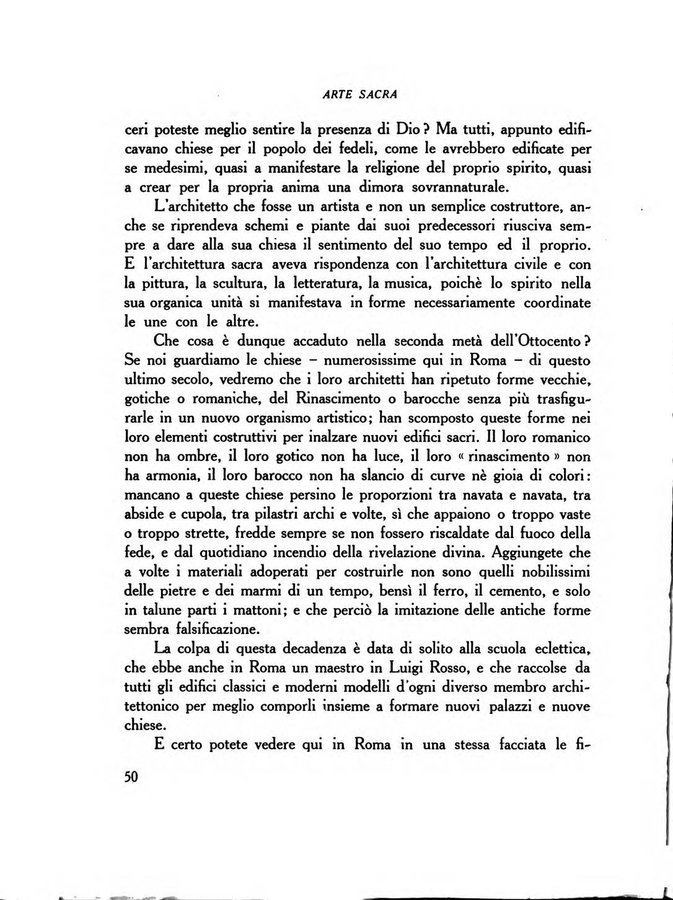 ARTE SACRA

ceri poteste meglio sentire la presenza di Dio? Ma tutti, appunto edificavano chiese per il popolo dei fedeli, come le avrebbero edificate per se medesimi, quasi a manifestare la religione del proprio spirito, quasi a crear per la propria anima una dimora sovrannaturale.

L'architetto che fosse un artista e non un semplice costruttore, anche se riprendeva schemi e piante dai suoi predecessori riusciva sempre a dare alla sua chiesa il sentimento del suo tempo ed il proprio. E l'architettura sacra aveva rispondenza con l'architettura civile e con la pittura, la scultura, la letteratura, la musica, poichè lo spirito nella sua organica unità si manifestava in forme necessariamente coordinate le une con le altre.

Che cosa è dunque accaduto nella seconda metà dell'Ottocento? Se noi guardiamo le chiese – numerosissime qui in Roma – di questo ultimo secolo, vedremo che i loro architetti han ripetuto forme vecchie, gotiche o romaniche, del Rinascimento o barocche senza più trasfigurarle in un nuovo organismo artistico; han scomposto queste forme nei loro elementi costruttivi per inalzare nuovi edifici sacri. Il loro romanico non ha ombre, il loro gotico non ha luce, il loro « rinascimento » non ha armonia, il loro barocco non ha slancio di curve nè gioia di colori: mancano a queste chiese persino le proporzioni tra navata e navata, tra abside e cupola, tra pilastri archi e volte, sì che appaiono o troppo vaste o troppo strette, fredde sempre se non fossero riscaldate dal fuoco della fede, e dal quotidiano incendio della rivelazione divina. Aggiungete che a volte i materiali adoperati per costruirle non sono quelli nobilissimi delle pietre e dei marmi di un tempo, bensì il ferro, il cemento, e solo in talune parti i mattoni; e che perciò la imitazione delle antiche forme sembra falsificazione.

La colpa di questa decadenza è data di solito alla scuola eclettica, che ebbe anche in Roma un maestro in Luigi Rosso, e che raccolse da tutti gli edifici classici e moderni modelli d'ogni diverso membro architettonico per meglio comporli insieme a formare nuovi palazzi e nuove chiese.

E certo potete vedere qui in Roma in una stessa facciata le fi-

50